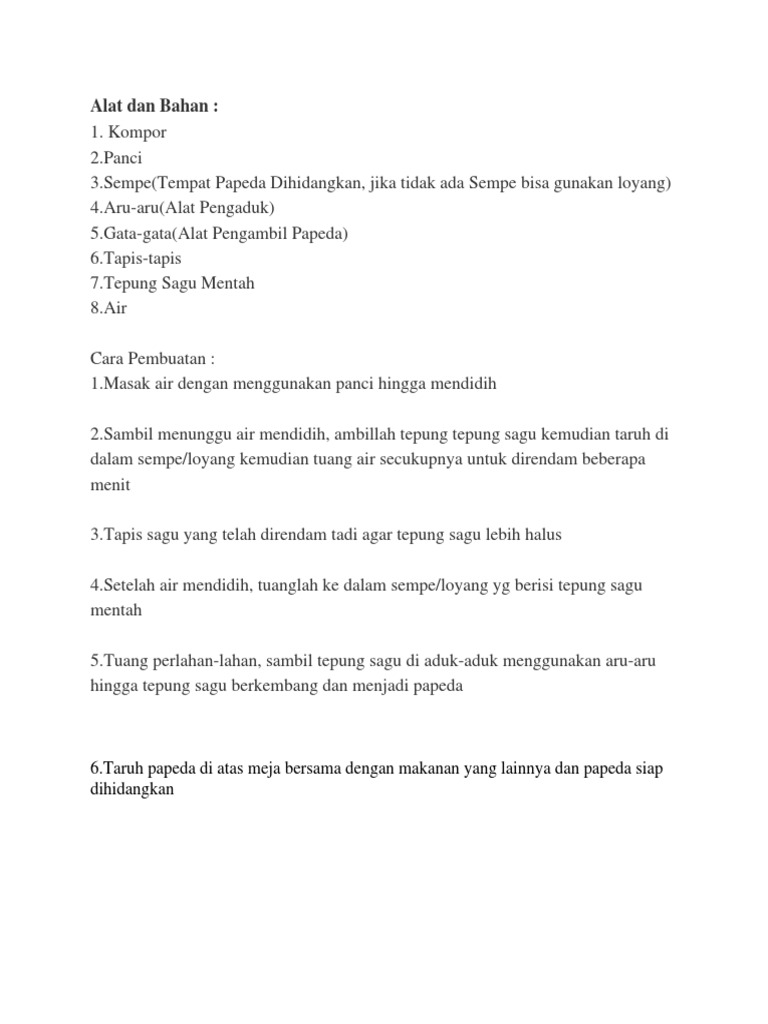 Alat dan Bahan :
1. Kompor
2.Panci
3.Sempe(Tempat Papeda Dihidangkan, jika tidak ada Sempe bisa gunakan loyang)
4.Aru-aru(Alat Pengaduk)
5.Gata-gata(Alat Pengambil Papeda)
6.Tapis-tapis
7.Tepung Sagu Mentah
8.Air

Cara Pembuatan :
1.Masak air dengan menggunakan panci hingga mendidih

2.Sambil menunggu air mendidih, ambillah tepung tepung sagu kemudian taruh di dalam sempe/loyang kemudian tuang air secukupnya untuk direndam beberapa menit

3.Tapis sagu yang telah direndam tadi agar tepung sagu lebih halus

4.Setelah air mendidih, tuanglah ke dalam sempe/loyang yg berisi tepung sagu mentah

5.Tuang perlahan-lahan, sambil tepung sagu di aduk-aduk menggunakan aru-aru hingga tepung sagu berkembang dan menjadi papeda

6.Taruh papeda di atas meja bersama dengan makanan yang lainnya dan papeda siap dihidangkan